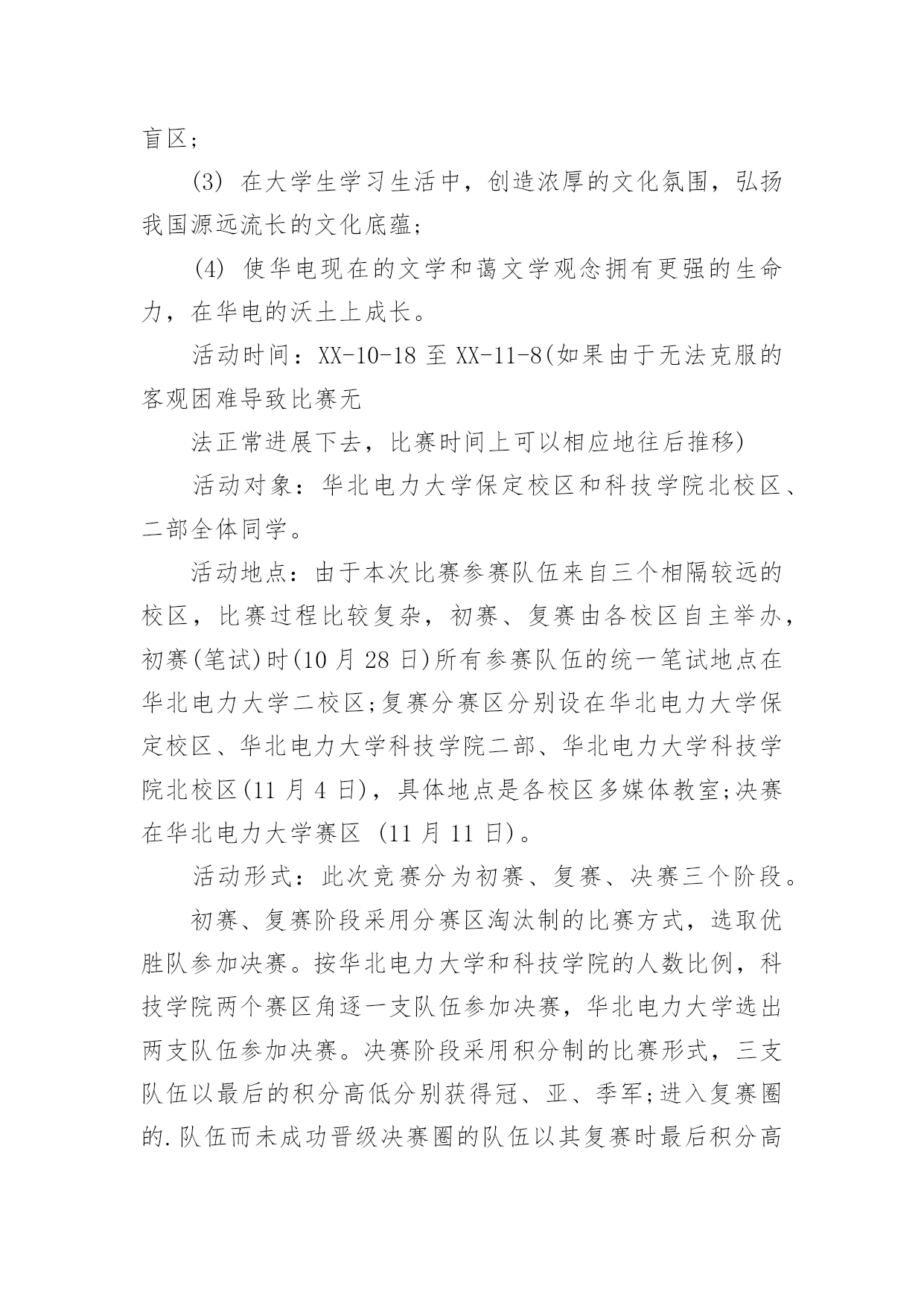 盲区;

(3) 在大学生学习生活中，创造浓厚的文化氛围，弘扬我国源远流长的文化底蕴;

(4) 使华电现在的文学和蔼文学观念拥有更强的生命力，在华电的沃土上成长。

活动时间：XX-10-18 至 XX-11-8(如果由于无法克服的客观困难导致比赛无

法正常进展下去，比赛时间上可以相应地往后推移)

活动对象：华北电力大学保定校区和科技学院北校区、二部全体同学。

活动地点：由于本次比赛参赛队伍来自三个相隔较远的校区，比赛过程比较复杂，初赛、复赛由各校区自主举办，初赛(笔试)时(10 月 28 日)所有参赛队伍的统一笔试地点在华北电力大学二校区;复赛分赛区分别设在华北电力大学保定校区、华北电力大学科技学院二部、华北电力大学科技学院北校区(11 月 4 日)，具体地点是各校区多媒体教室;决赛在华北电力大学赛区 (11 月 11 日)。

活动形式：此次竞赛分为初赛、复赛、决赛三个阶段。

初赛、复赛阶段采用分赛区淘汰制的比赛方式，选取优胜队参加决赛。按华北电力大学和科技学院的人数比例，科技学院两个赛区角逐一支队伍参加决赛，华北电力大学选出两支队伍参加决赛。决赛阶段采用积分制的比赛形式，三支队伍以最后的积分高低分别获得冠、亚、季军;进入复赛圈的.队伍而未成功晋级决赛圈的队伍以其复赛时最后积分高